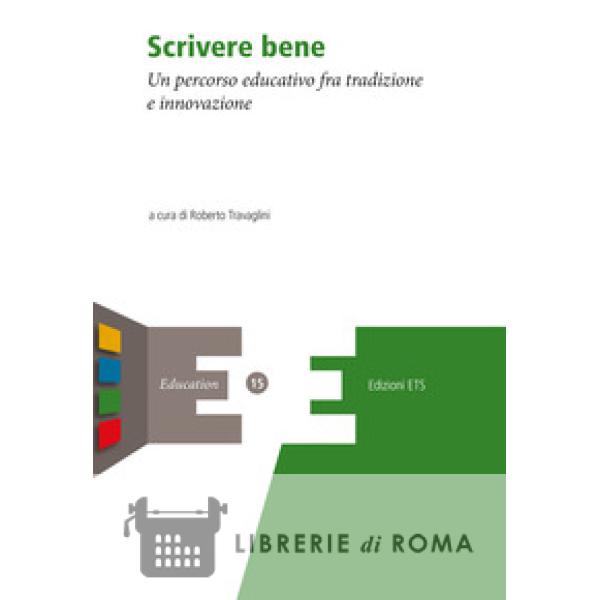 Scrivere bene
Un percorso educativo fra tradizione e innovazione

a cura di Roberto Travaglini

Education 15

Edizioni ETS

LIBRERIE di ROMA